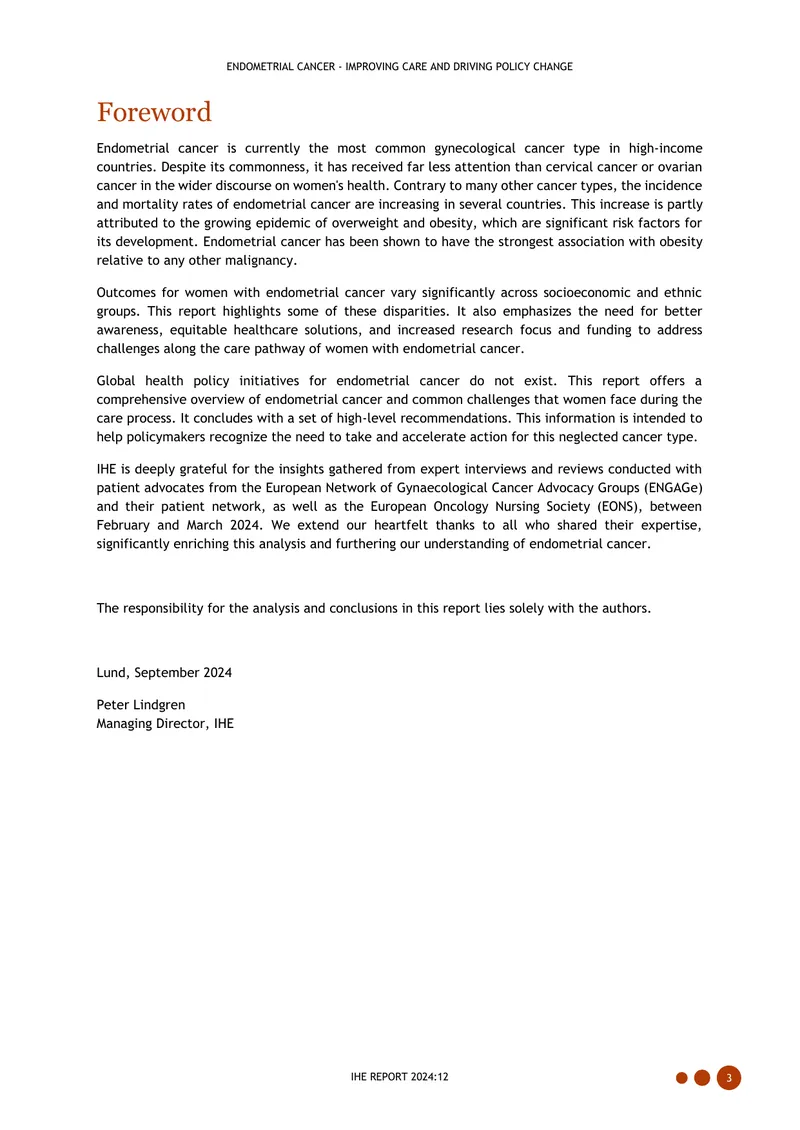 ENDOMETRIAL CANCER - IMPROVING CARE AND DRIVING POLICY CHANGE

Foreword

Endometrial cancer is currently the most common gynecological cancer type in high-income countries. Despite its commonness, it has received far less attention than cervical cancer or ovarian cancer in the wider discourse on women's health. Contrary to many other cancer types, the incidence and mortality rates of endometrial cancer are increasing in several countries. This increase is partly attributed to the growing epidemic of overweight and obesity, which are significant risk factors for its development. Endometrial cancer has been shown to have the strongest association with obesity relative to any other malignancy.

Outcomes for women with endometrial cancer vary significantly across socioeconomic and ethnic groups. This report highlights some of these disparities. It also emphasizes the need for better awareness, equitable healthcare solutions, and increased research focus and funding to address challenges along the care pathway of women with endometrial cancer.

Global health policy initiatives for endometrial cancer do not exist. This report offers a comprehensive overview of endometrial cancer and common challenges that women face during the care process. It concludes with a set of high-level recommendations. This information is intended to help policymakers recognize the need to take and accelerate action for this neglected cancer type.

IHE is deeply grateful for the insights gathered from expert interviews and reviews conducted with patient advocates from the European Network of Gynaecological Cancer Advocacy Groups (ENGAGe) and their patient network, as well as the European Oncology Nursing Society (EONS), between February and March 2024. We extend our heartfelt thanks to all who shared their expertise, significantly enriching this analysis and furthering our understanding of endometrial cancer.

The responsibility for the analysis and conclusions in this report lies solely with the authors.

Lund, September 2024

Peter Lindgren
Managing Director, IHE

IHE REPORT 2024:12

3